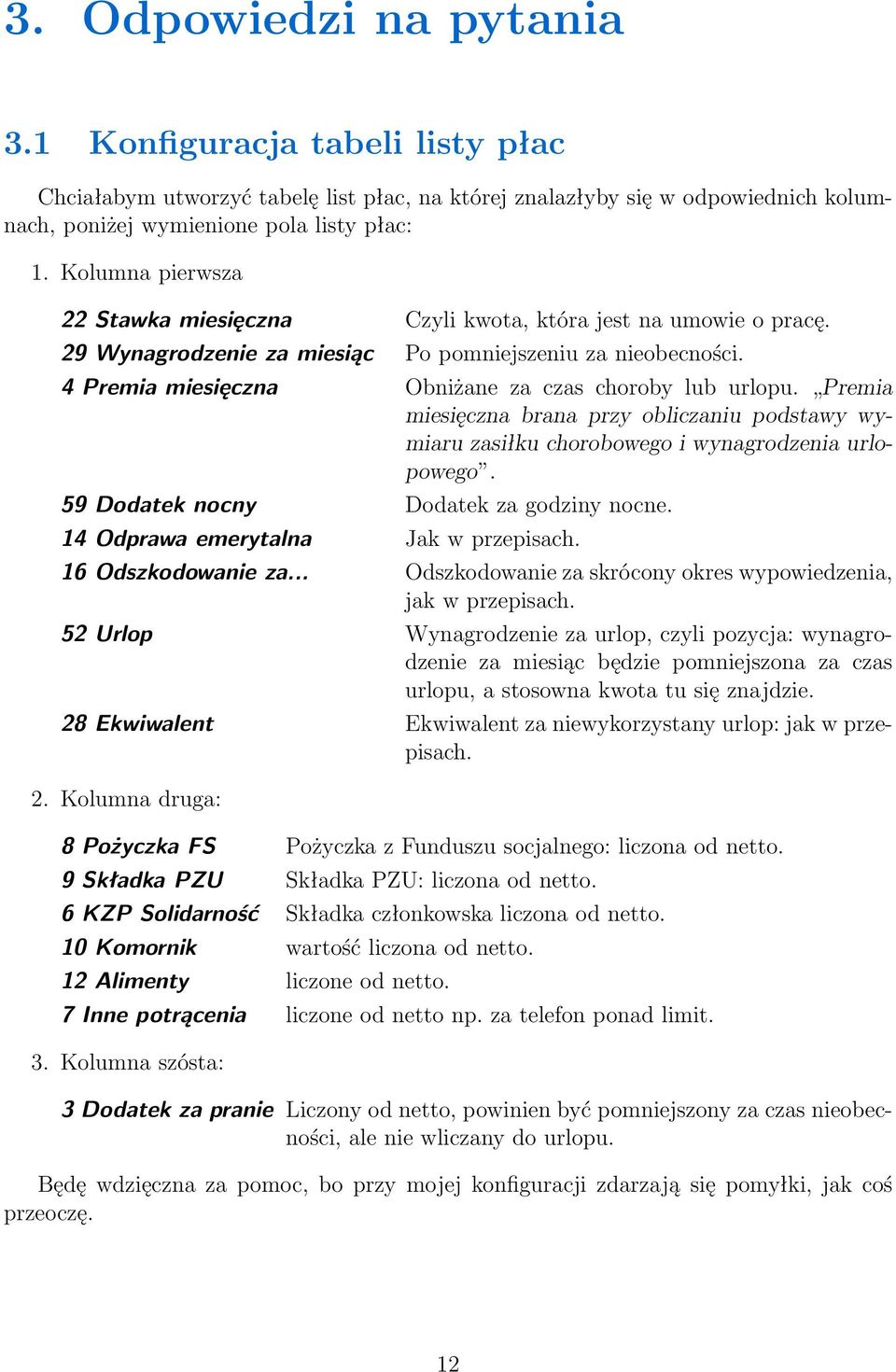 3. Odpowiedzi na pytania

3.1 Konfiguracja tabeli listy płac

Chciałabym utworzyć tabelę list płac, na której znalazłyby się w odpowiednich kolumnach, poniżej wymienione pola listy płac:

1. Kolumna pierwsza

22 Stawka miesięczna Czyli kwota, która jest na umowie o pracę.

29 Wynagrodzenie za miesiąc Po pomniejszeniu za nieobecności.

4 Premia miesięczna Obniżane za czas choroby lub urlopu. „Premia miesięczna brana przy obliczaniu podstawy wymiaru zasiłku chorobowego i wynagrodzenia urlopowego”.

59 Dodatek nocny Dodatek za godziny nocne.

14 Odprawa emerytalna Jak w przepisach.

16 Odszkodowanie za... Odszkodowanie za skrócony okres wypowiedzenia, jak w przepisach.

52 Urlop Wynagrodzenie za urlop, czyli pozycja: wynagrodzenie za miesiąc będzie pomniejszona za czas urlopu, a stosowna kwota tu się znajdzie.

28 Ekwiwalent Ekwiwalent za niewykorzystany urlop: jak w przepisach.

2. Kolumna druga:

8 Pożyczka FS Pożyczka z Funduszu socjalnego: liczona od netto.

9 Składka PZU Składka PZU: liczona od netto.

6 KZP Solidarność Składka członkowska liczona od netto.

10 Komornik wartość liczona od netto.

12 Alimenty liczone od netto.

7 Inne potrącenia liczone od netto np. za telefon ponad limit.

3. Kolumna szósta:

3 Dodatek za pranie Liczony od netto, powinien być pomniejszony za czas nieobecności, ale nie wliczany do urlopu.

Będę wdzięczna za pomoc, bo przy mojej konfiguracji zdarzają się pomyłki, jak coś przeoczę.

12